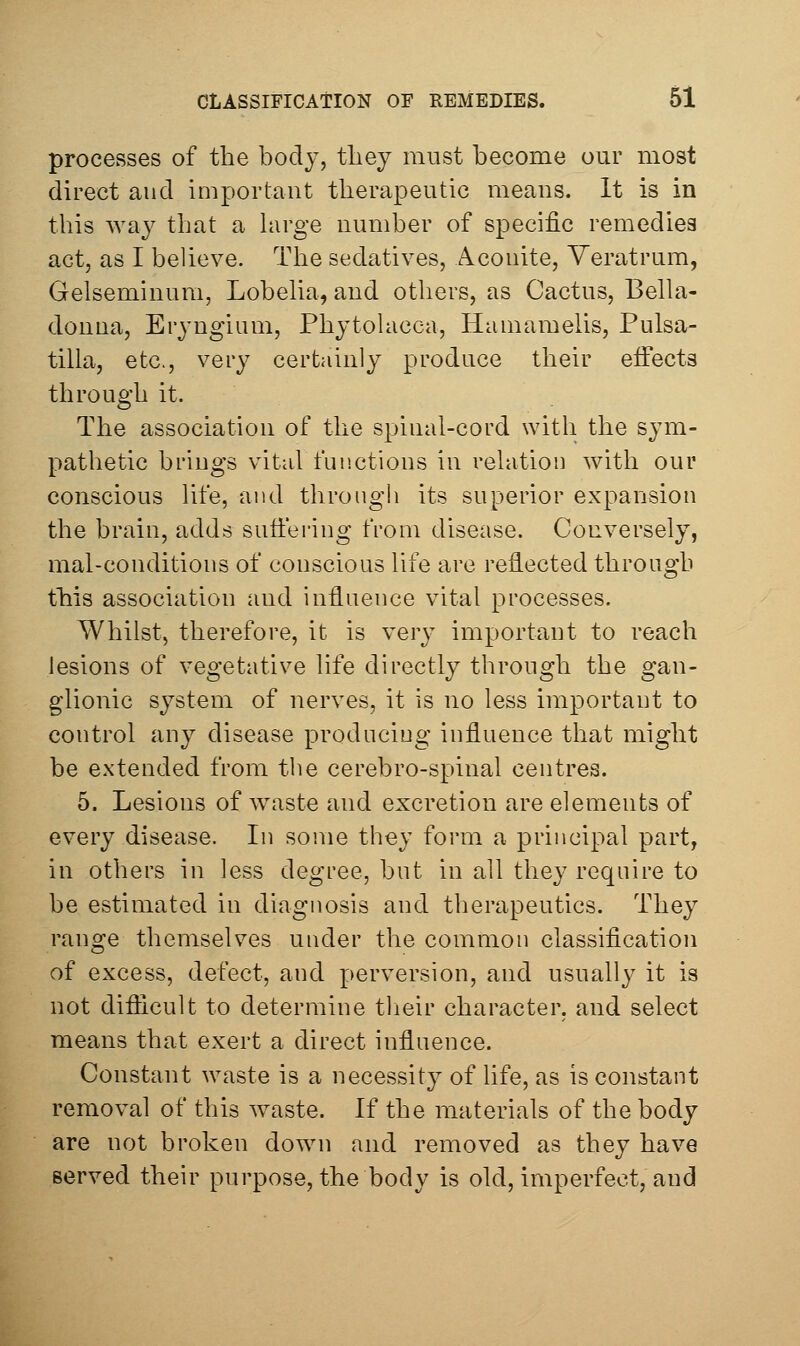 CLASSIFICATION OF REMEDIES. 51

processes of the body, they must become our most direct and important therapeutic means. It is in this way that a large number of specific remedies act, as I believe. The sedatives, Aconite, Veratrum, Gelseminum, Lobelia, and others, as Cactus, Belladonna, Eryngium, Phytolacca, Hamamelis, Pulsatilla, etc., very certainly produce their effects through it.

The association of the spinal-cord with the sympathetic brings vital functions in relation with our conscious life, and through its superior expansion the brain, adds suffering from disease. Conversely, mal-conditions of conscious life are reflected through this association and influence vital processes.

Whilst, therefore, it is very important to reach lesions of vegetative life directly through the ganglionic system of nerves, it is no less important to control any disease producing influence that might be extended from the cerebro-spinal centres.

5. Lesions of waste and excretion are elements of every disease. In some they form a principal part, in others in less degree, but in all they require to be estimated in diagnosis and therapeutics. They range themselves under the common classification of excess, defect, and perversion, and usually it is not difficult to determine their character, and select means that exert a direct influence.

Constant waste is a necessity of life, as is constant removal of this waste. If the materials of the body are not broken down and removed as they have served their purpose, the body is old, imperfect, and